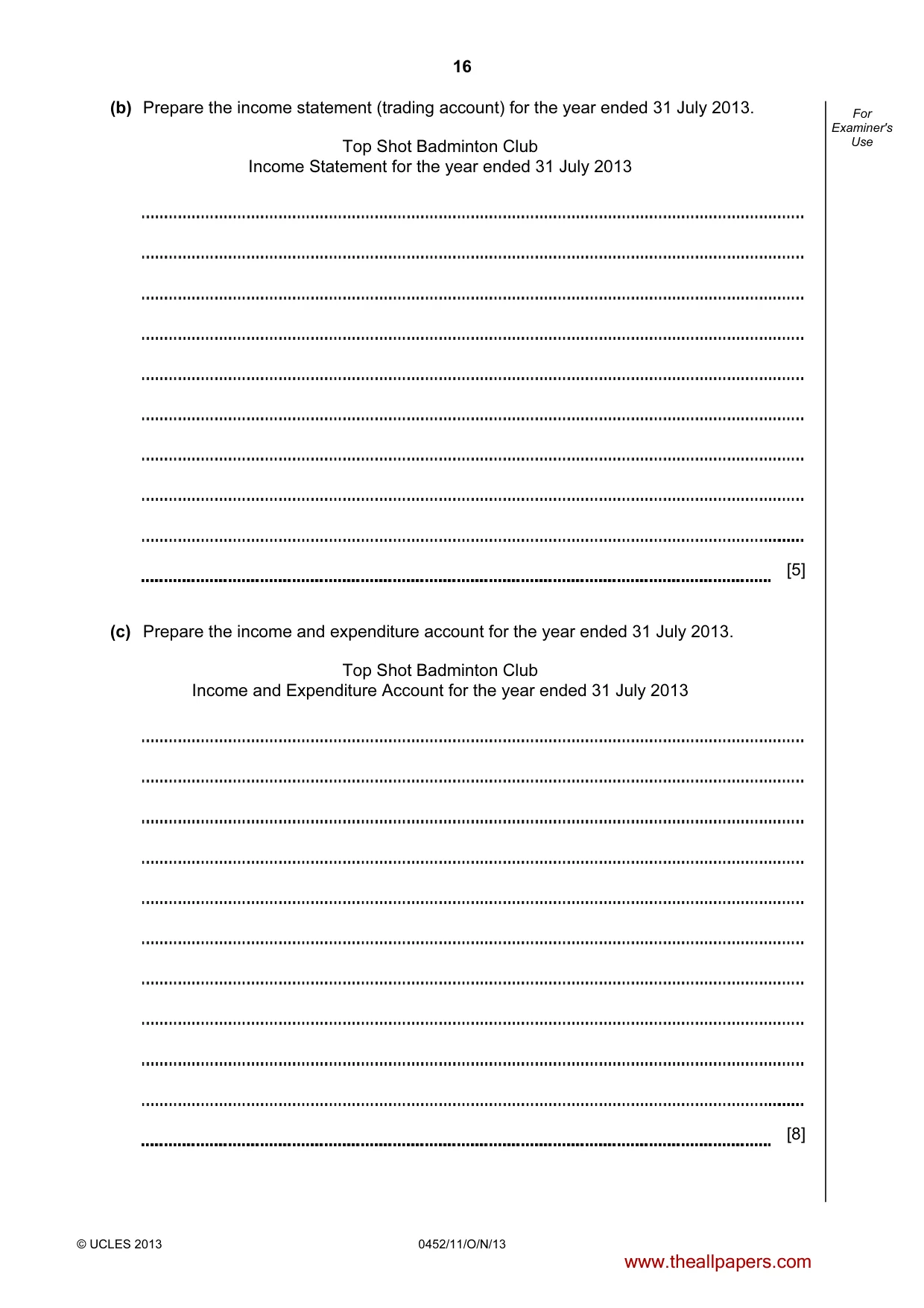 16

For Examiner's Use

(b) Prepare the income statement (trading account) for the year ended 31 July 2013.

Top Shot Badminton Club
Income Statement for the year ended 31 July 2013

____

____

____

____

____

____

____

____

____

____ [5]

(c) Prepare the income and expenditure account for the year ended 31 July 2013.

Top Shot Badminton Club
Income and Expenditure Account for the year ended 31 July 2013

____

____

____

____

____

____

____

____

____

____

____ [8]

© UCLES 2013 0452/11/O/N/13

www.theallpapers.com